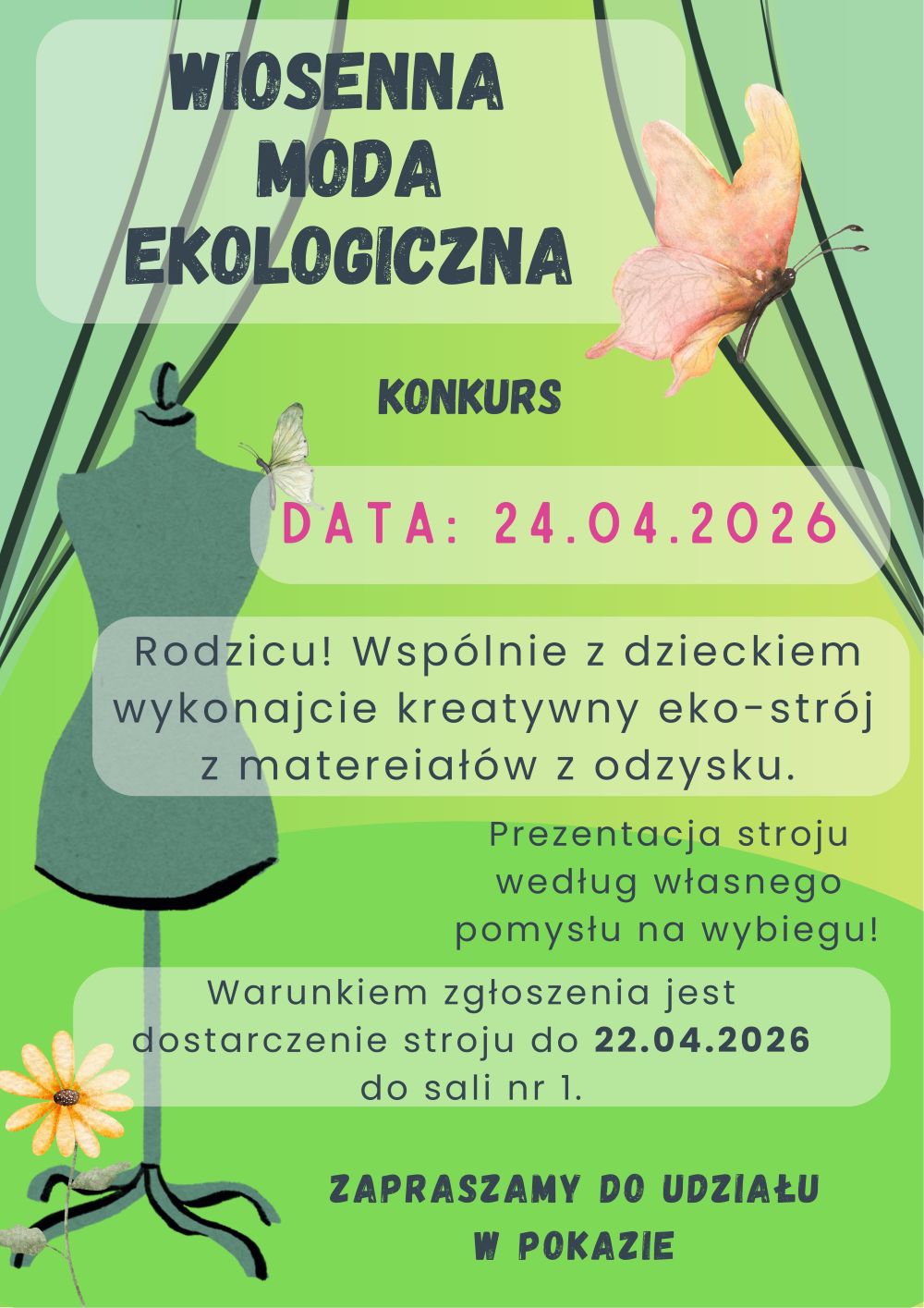 WIOSENNA
MODA
EKOLOGICZNA

KONKURS

DATA: 24.04.2026

Rodzicu! Wspólnie z dzieckiem wykonajcie kreatywny eko-strój z matereiałów z odzysku.

Prezentacja stroju według własnego pomysłu na wybiegu!

Warunkiem zgłoszenia jest dostarczenie stroju do 22.04.2026 do sali nr 1.

ZAPRASZAMY DO UDZIAŁU
W POKAZIE